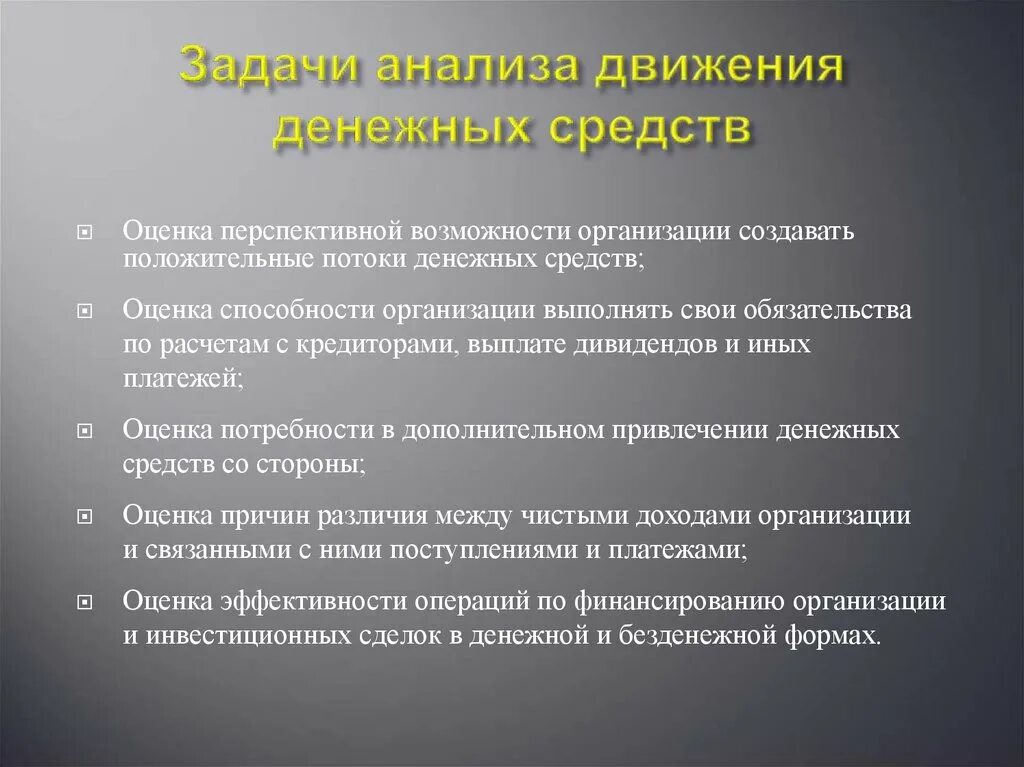 Задачи анализа движения денежных средств

Оценка перспективной возможности организации создавать положительные потоки денежных средств;

Оценка способности организации выполнять свои обязательства по расчетам с кредиторами, выплате дивидендов и иных платежей;

Оценка потребности в дополнительном привлечении денежных средств со стороны;

Оценка причин различия между чистыми доходами организации и связанными с ними поступлениями и платежами;

Оценка эффективности операций по финансированию организации и инвестиционных сделок в денежной и безденежной формах.